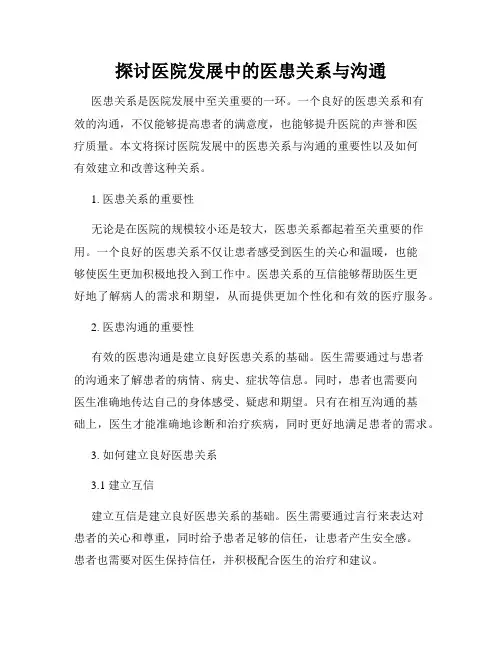 探讨医院发展中的医患关系与沟通

医患关系是医院发展中至关重要的一环。一个良好的医患关系和有效的沟通，不仅能够提高患者的满意度，也能够提升医院的声誉和医疗质量。本文将探讨医院发展中的医患关系与沟通的重要性以及如何有效建立和改善这种关系。

1. 医患关系的重要性

无论是在医院的规模较小还是较大，医患关系都起着至关重要的作用。一个良好的医患关系不仅让患者感受到医生的关心和温暖，也能够使医生更加积极地投入到工作中。医患关系的互信能够帮助医生更好地了解病人的需求和期望，从而提供更加个性化和有效的医疗服务。

2. 医患沟通的重要性

有效的医患沟通是建立良好医患关系的基础。医生需要通过与患者的沟通来了解患者的病情、病史、症状等信息。同时，患者也需要向医生准确地传达自己的身体感受、疑虑和期望。只有在相互沟通的基础上，医生才能准确地诊断和治疗疾病，同时更好地满足患者的需求。

3. 如何建立良好医患关系

3.1 建立互信

建立互信是建立良好医患关系的基础。医生需要通过言行来表达对患者的关心和尊重，同时给予患者足够的信任，让患者产生安全感。患者也需要对医生保持信任，并积极配合医生的治疗和建议。